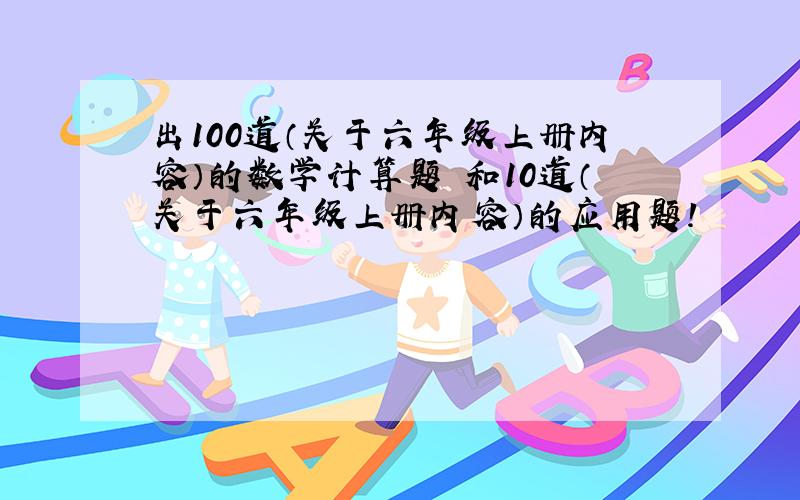 出100道(关于六年级上册内容)的数学计算题 和10道(关于六年级上册内容)的应用题!